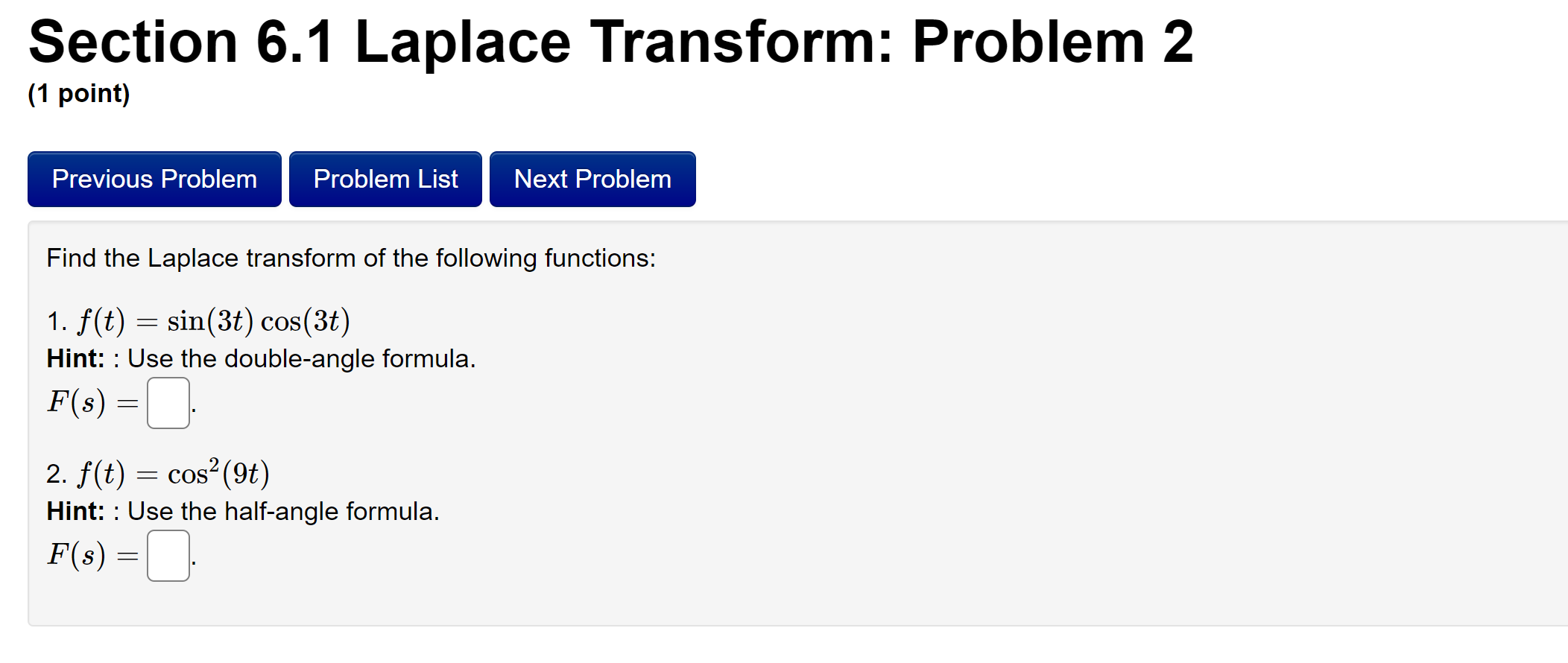 Section 6.1 Laplace Transform: Problem 2

(1 point)

Previous Problem Problem List Next Problem

Find the Laplace transform of the following functions:

1. $f(t) = \sin(3t)\cos(3t)$
Hint: : Use the double-angle formula.
$F(s) =$ .

2. $f(t) = \cos^2(9t)$
Hint: : Use the half-angle formula.
$F(s) =$ .